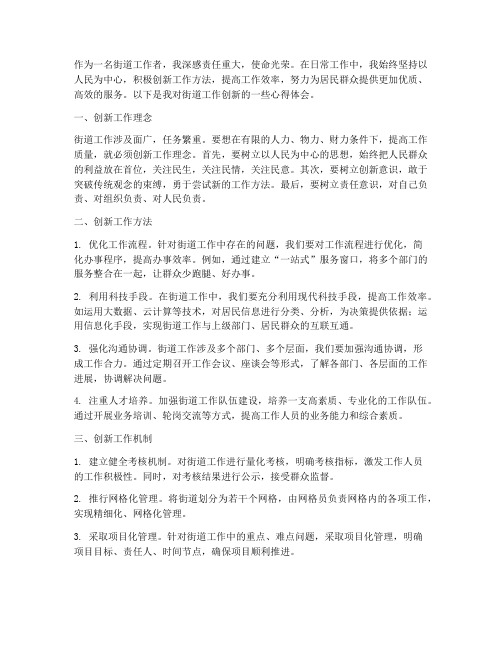 作为一名街道工作者，我深感责任重大，使命光荣。在日常工作中，我始终坚持以人民为中心，积极创新工作方法，提高工作效率，努力为居民群众提供更加优质、高效的服务。以下是我对街道工作创新的一些心得体会。

一、创新工作理念

街道工作涉及面广，任务繁重。要想在有限的人力、物力、财力条件下，提高工作质量，就必须创新工作理念。首先，要树立以人民为中心的思想，始终把人民群众的利益放在首位，关注民生，关注民情，关注民意。其次，要树立创新意识，敢于突破传统观念的束缚，勇于尝试新的工作方法。最后，要树立责任意识，对自己负责、对组织负责、对人民负责。

二、创新工作方法

1. 优化工作流程。针对街道工作中存在的问题，我们要对工作流程进行优化，简化办事程序，提高办事效率。例如，通过建立“一站式”服务窗口，将多个部门的服务整合在一起，让群众少跑腿、好办事。

2. 利用科技手段。在街道工作中，我们要充分利用现代科技手段，提高工作效率。如运用大数据、云计算等技术，对居民信息进行分类、分析，为决策提供依据；运用信息化手段，实现街道工作与上级部门、居民群众的互联互通。

3. 强化沟通协调。街道工作涉及多个部门、多个层面，我们要加强沟通协调，形成工作合力。通过定期召开工作会议、座谈会等形式，了解各部门、各层面的工作进展，协调解决问题。

4. 注重人才培养。加强街道工作队伍建设，培养一支高素质、专业化的工作队伍。通过开展业务培训、轮岗交流等方式，提高工作人员的业务能力和综合素质。

三、创新工作机制

1. 建立健全考核机制。对街道工作进行量化考核，明确考核指标，激发工作人员的工作积极性。同时，对考核结果进行公示，接受群众监督。

2. 推行网格化管理。将街道划分为若干个网格，由网格员负责网格内的各项工作，实现精细化、网格化管理。

3. 采取项目化管理。针对街道工作中的重点、难点问题，采取项目化管理，明确项目目标、责任人、时间节点，确保项目顺利推进。